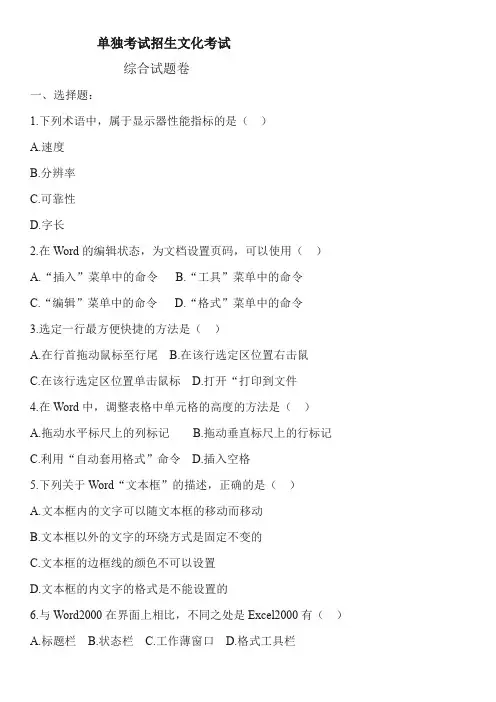 单独考试招生文化考试

综合试题卷

一、选择题：

1.下列术语中，属于显示器性能指标的是（　）

A.速度

B.分辨率

C.可靠性

D.字长

2.在 Word 的编辑状态，为文档设置页码，可以使用（　）

A.“插入”菜单中的命令　B.“工具”菜单中的命令

C.“编辑”菜单中的命令　D.“格式”菜单中的命令

3.选定一行最方便快捷的方法是（　）

A.在行首拖动鼠标至行尾　B.在该行选定区位置右击鼠

C.在该行选定区位置单击鼠标　D.打开“打印到文件

4.在 Word 中，调整表格中单元格的高度的方法是（　）

A.拖动水平标尺上的列标记　B.拖动垂直标尺上的行标记

C.利用“自动套用格式”命令　D.插入空格

5.下列关于 Word“文本框”的描述，正确的是（　）

A.文本框内的文字可以随文本框的移动而移动

B.文本框以外的文字的环绕方式是固定不变的

C.文本框的边框线的颜色不可以设置

D.文本框的内文字的格式是不能设置的

6.与 Word2000 在界面上相比，不同之处是 Excel2000 有（　）

A.标题栏　B.状态栏　C.工作薄窗口　D.格式工具栏